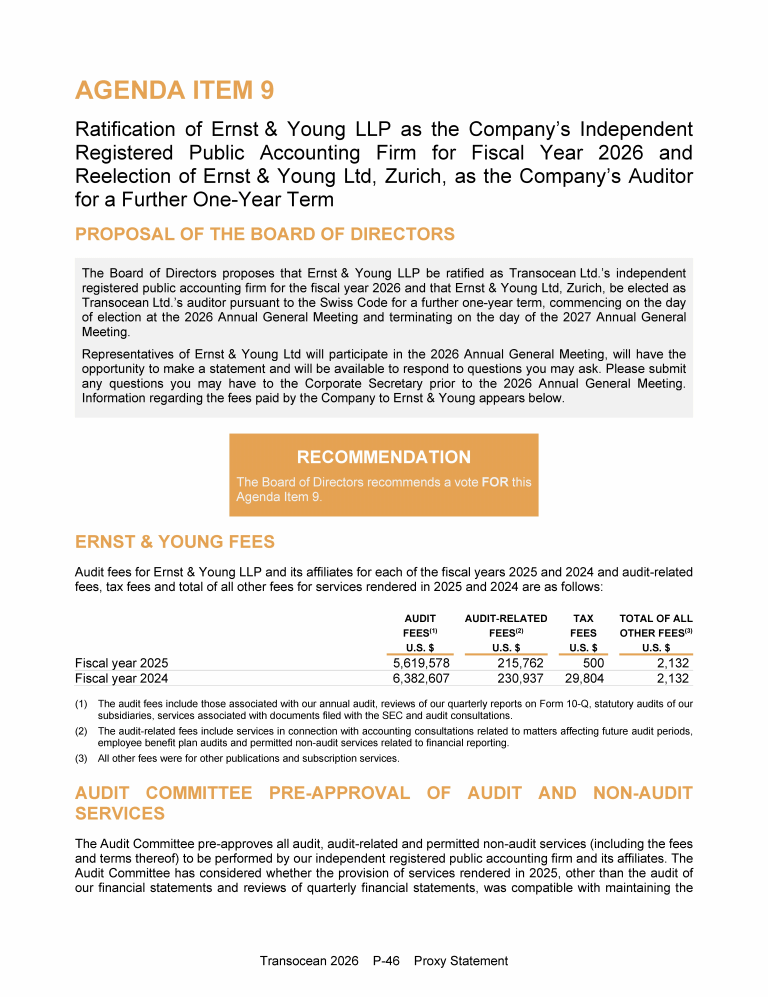 AGENDA ITEM 9

Ratification of Ernst & Young LLP as the Company's Independent Registered Public Accounting Firm for Fiscal Year 2026 and Reelection of Ernst & Young Ltd, Zurich, as the Company's Auditor for a Further One-Year Term

PROPOSAL OF THE BOARD OF DIRECTORS

The Board of Directors proposes that Ernst & Young LLP be ratified as Transocean Ltd.'s independent registered public accounting firm for the fiscal year 2026 and that Ernst & Young Ltd, Zurich, be elected as Transocean Ltd.'s auditor pursuant to the Swiss Code for a further one-year term, commencing on the day of election at the 2026 Annual General Meeting and terminating on the day of the 2027 Annual General Meeting.

Representatives of Ernst & Young Ltd will participate in the 2026 Annual General Meeting, will have the opportunity to make a statement and will be available to respond to questions you may ask. Please submit any questions you may have to the Corporate Secretary prior to the 2026 Annual General Meeting. Information regarding the fees paid by the Company to Ernst & Young appears below.

RECOMMENDATION

The Board of Directors recommends a vote FOR this Agenda Item 9.

ERNST & YOUNG FEES

Audit fees for Ernst & Young LLP and its affiliates for each of the fiscal years 2025 and 2024 and audit-related fees, tax fees and total of all other fees for services rendered in 2025 and 2024 are as follows:

| | AUDIT FEES$^{(1)}$ U.S. $ | AUDIT-RELATED FEES$^{(2)}$ U.S. $ | TAX FEES U.S. $ | TOTAL OF ALL OTHER FEES$^{(3)}$ U.S. $ |
|---|---|---|---|---|
| Fiscal year 2025 | 5,619,578 | 215,762 | 500 | 2,132 |
| Fiscal year 2024 | 6,382,607 | 230,937 | 29,804 | 2,132 |

(1) The audit fees include those associated with our annual audit, reviews of our quarterly reports on Form 10-Q, statutory audits of our subsidiaries, services associated with documents filed with the SEC and audit consultations.

(2) The audit-related fees include services in connection with accounting consultations related to matters affecting future audit periods, employee benefit plan audits and permitted non-audit services related to financial reporting.

(3) All other fees were for other publications and subscription services.

AUDIT COMMITTEE PRE-APPROVAL OF AUDIT AND NON-AUDIT SERVICES

The Audit Committee pre-approves all audit, audit-related and permitted non-audit services (including the fees and terms thereof) to be performed by our independent registered public accounting firm and its affiliates. The Audit Committee has considered whether the provision of services rendered in 2025, other than the audit of our financial statements and reviews of quarterly financial statements, was compatible with maintaining the

Transocean 2026 P-46 Proxy Statement